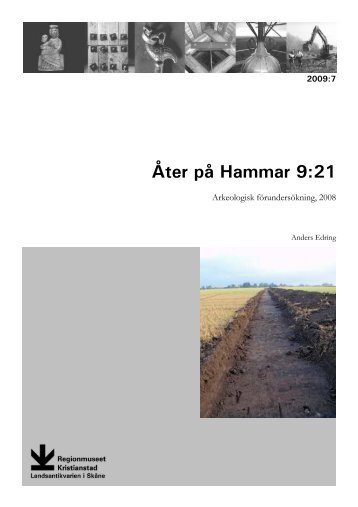 2009:7

Åter på Hammar 9:21

Arkeologisk förundersökning, 2008

Anders Edring

Regionmuseet
Kristianstad
Landsantikvarien i Skåne